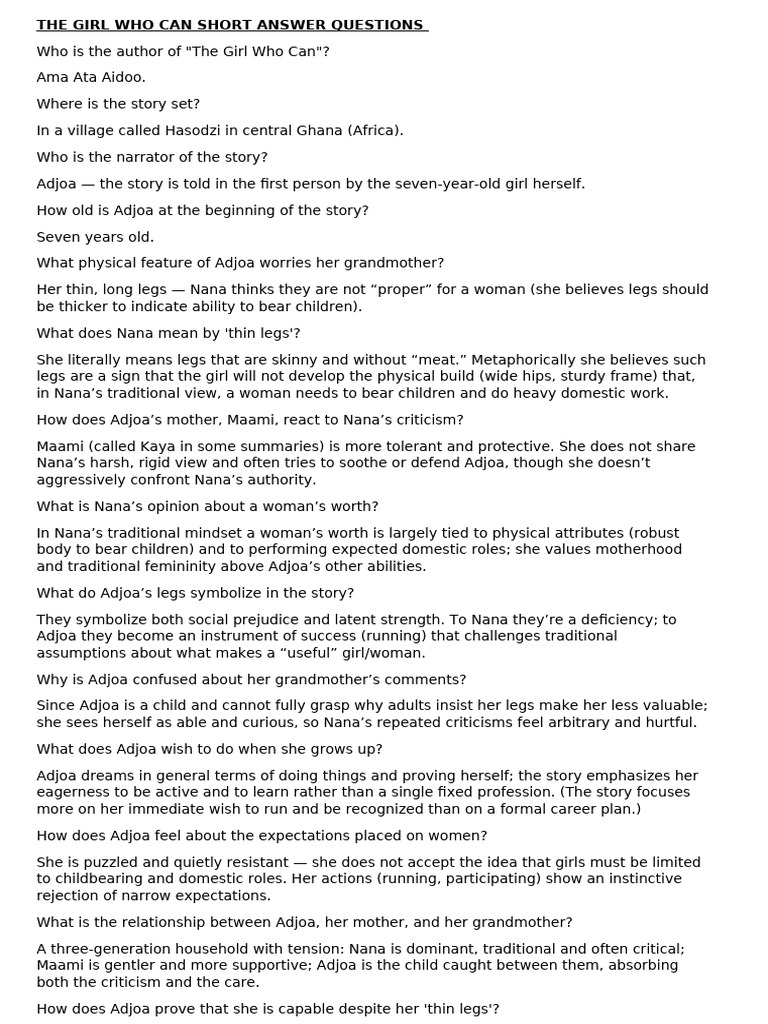 THE GIRL WHO CAN SHORT ANSWER QUESTIONS

Who is the author of "The Girl Who Can"?

Ama Ata Aidoo.

Where is the story set?

In a village called Hasodzi in central Ghana (Africa).

Who is the narrator of the story?

Adjoa — the story is told in the first person by the seven-year-old girl herself.

How old is Adjoa at the beginning of the story?

Seven years old.

What physical feature of Adjoa worries her grandmother?

Her thin, long legs — Nana thinks they are not “proper” for a woman (she believes legs should be thicker to indicate ability to bear children).

What does Nana mean by 'thin legs'?

She literally means legs that are skinny and without “meat.” Metaphorically she believes such legs are a sign that the girl will not develop the physical build (wide hips, sturdy frame) that, in Nana’s traditional view, a woman needs to bear children and do heavy domestic work.

How does Adjoa’s mother, Maami, react to Nana’s criticism?

Maami (called Kaya in some summaries) is more tolerant and protective. She does not share Nana’s harsh, rigid view and often tries to soothe or defend Adjoa, though she doesn’t aggressively confront Nana’s authority.

What is Nana’s opinion about a woman’s worth?

In Nana’s traditional mindset a woman’s worth is largely tied to physical attributes (robust body to bear children) and to performing expected domestic roles; she values motherhood and traditional femininity above Adjoa’s other abilities.

What do Adjoa’s legs symbolize in the story?

They symbolize both social prejudice and latent strength. To Nana they’re a deficiency; to Adjoa they become an instrument of success (running) that challenges traditional assumptions about what makes a “useful” girl/woman.

Why is Adjoa confused about her grandmother’s comments?

Since Adjoa is a child and cannot fully grasp why adults insist her legs make her less valuable; she sees herself as able and curious, so Nana’s repeated criticisms feel arbitrary and hurtful.

What does Adjoa wish to do when she grows up?

Adjoa dreams in general terms of doing things and proving herself; the story emphasizes her eagerness to be active and to learn rather than a single fixed profession. (The story focuses more on her immediate wish to run and be recognized than on a formal career plan.)

How does Adjoa feel about the expectations placed on women?

She is puzzled and quietly resistant — she does not accept the idea that girls must be limited to childbearing and domestic roles. Her actions (running, participating) show an instinctive rejection of narrow expectations.

What is the relationship between Adjoa, her mother, and her grandmother?

A three-generation household with tension: Nana is dominant, traditional and often critical; Maami is gentler and more supportive; Adjoa is the child caught between them, absorbing both the criticism and the care.

How does Adjoa prove that she is capable despite her 'thin legs'?